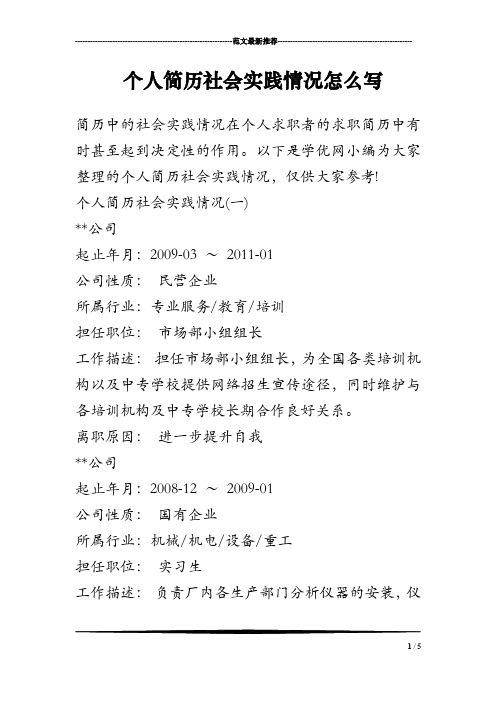 范文最新推荐

个人简历社会实践情况怎么写

简历中的社会实践情况在个人求职者的求职简历中有时甚至起到决定性的作用。以下是学优网小编为大家整理的个人简历社会实践情况，仅供大家参考!

个人简历社会实践情况(一)

**公司

起止年月：2009-03 ～ 2011-01

公司性质： 民营企业

所属行业：专业服务/教育/培训

担任职位： 市场部小组组长

工作描述： 担任市场部小组组长，为全国各类培训机构以及中专学校提供网络招生宣传途径，同时维护与各培训机构及中专学校长期合作良好关系。

离职原因： 进一步提升自我

**公司

起止年月：2008-12 ～ 2009-01

公司性质： 国有企业

所属行业：机械/机电/设备/重工

担任职位： 实习生

工作描述： 负责厂内各生产部门分析仪器的安装，仪

1 / 5